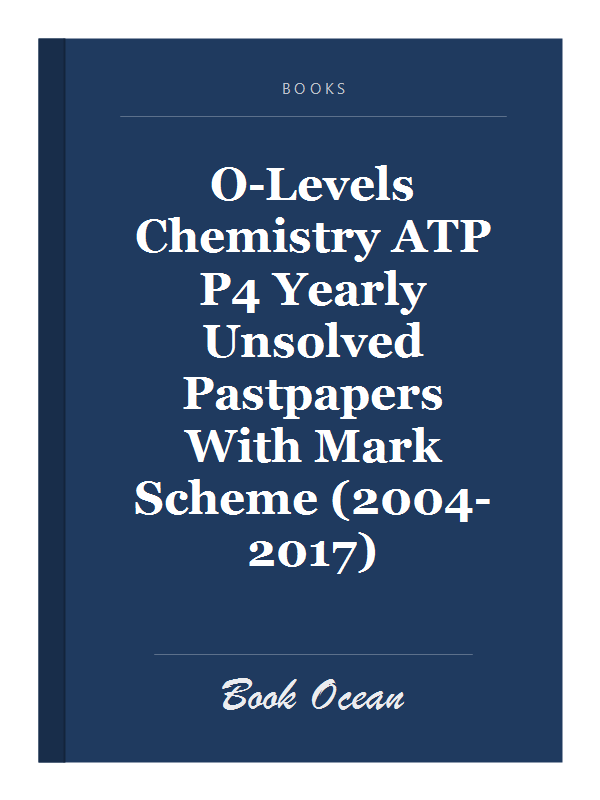 BOOKS

O-Levels Chemistry ATP P4 Yearly Unsolved Pastpapers With Mark Scheme (2004-2017)

Book Ocean